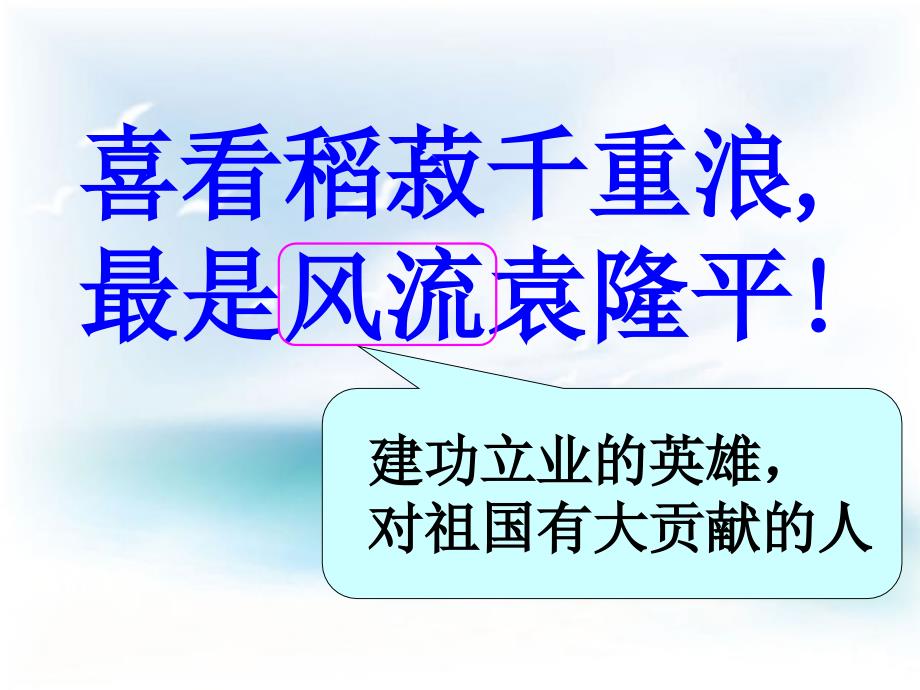 喜看稻菽千重浪，
最是风流袁隆平！

建功立业的英雄，
对祖国有大贡献的人